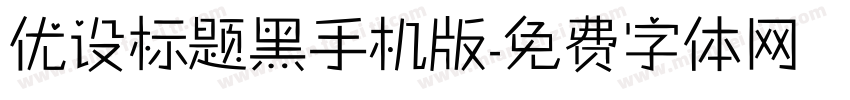 优设标题黑手机版-免费字体网